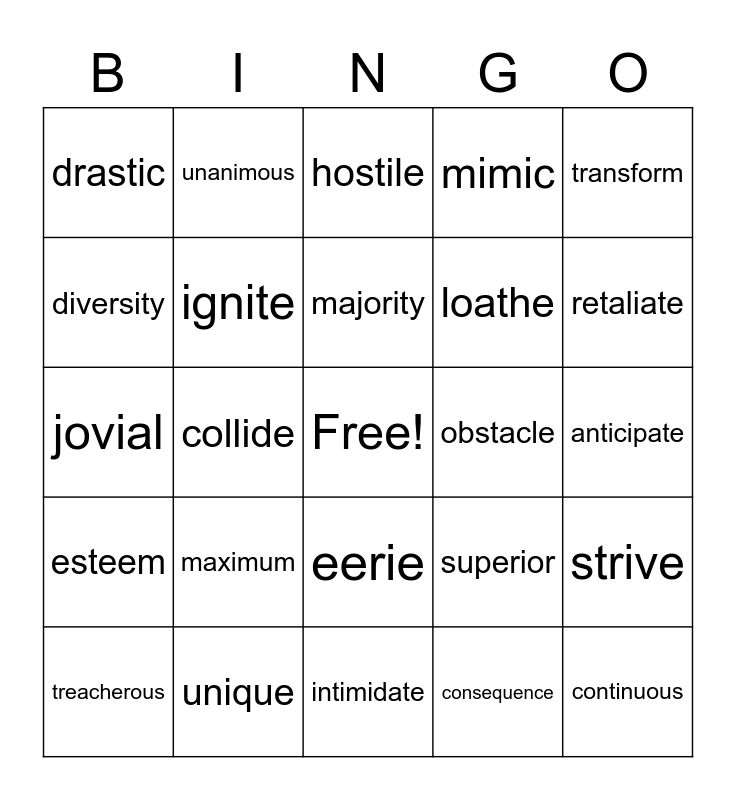 | B | I | N | G | O |
|---|---|---|---|---|
| drastic | unanimous | hostile | mimic | transform |
| diversity | ignite | majority | loathe | retaliate |
| jovial | collide | Free! | obstacle | anticipate |
| esteem | maximum | eerie | superior | strive |
| treacherous | unique | intimidate | consequence | continuous |